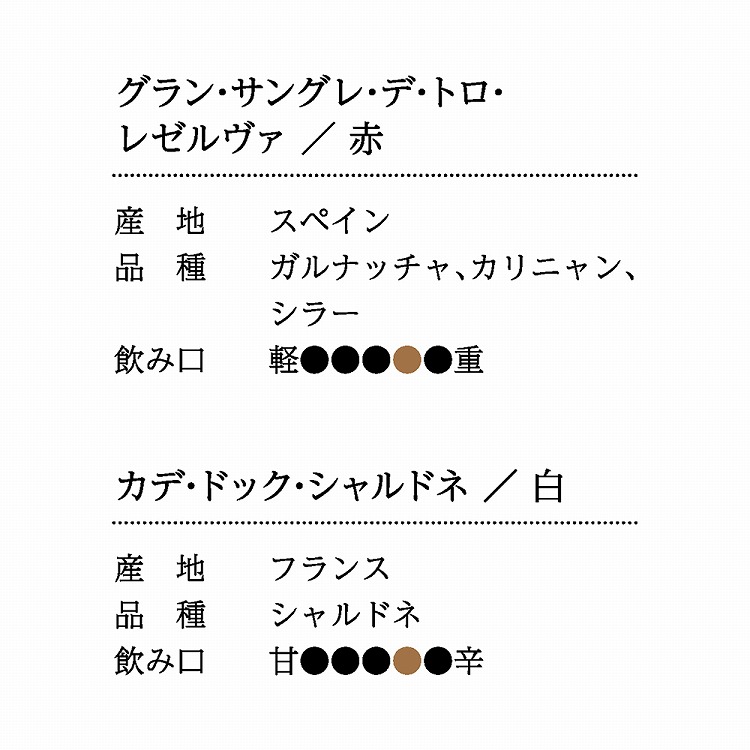 グラン・サングレ・デ・トロ・
レゼルヴァ ／ 赤

産　地 スペイン
品　種 ガルナッチャ、カリニャン、シラー
飲み口 軽●●●●●重

カデ・ドック・シャルドネ ／ 白

産　地 フランス
品　種 シャルドネ
飲み口 甘●●●●●辛